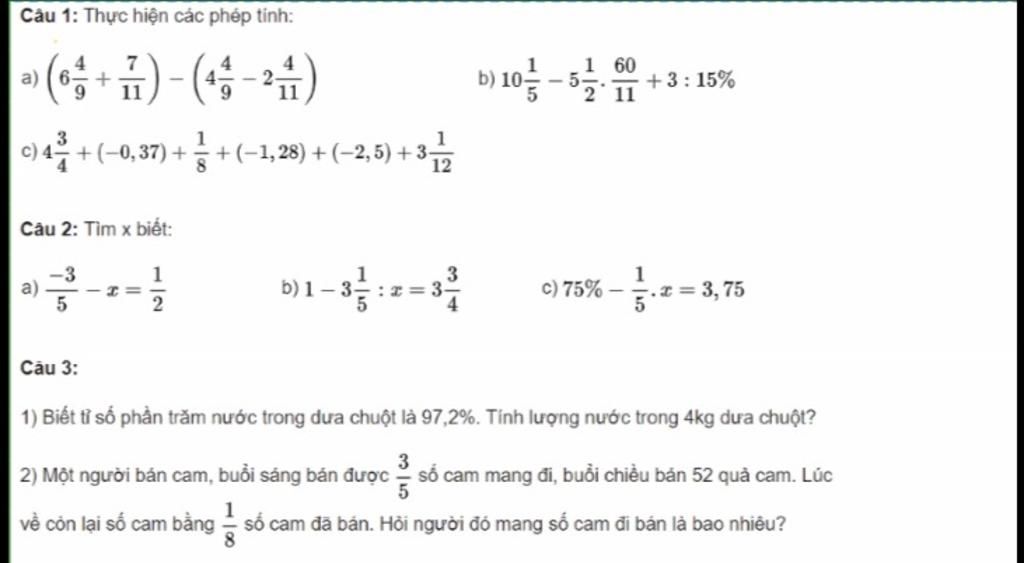 Câu 1: Thực hiện các phép tính:

a) $\left(6\frac{4}{9}+\frac{7}{11}\right)-\left(4\frac{4}{9}-2\frac{4}{11}\right)$

b) $10\frac{1}{5}-5\frac{1}{2}.\frac{60}{11}+3:15\%$

c) $4\frac{3}{4}+(-0,37)+\frac{1}{8}+(-1,28)+(-2,5)+3\frac{1}{12}$

Câu 2: Tìm x biết:

a) $\frac{-3}{5}-x=\frac{1}{2}$

b) $1-3\frac{1}{5}:x=3\frac{3}{4}$

c) $75\%-\frac{1}{5}.x=3,75$

Câu 3:

1) Biết tỉ số phần trăm nước trong dưa chuột là 97,2%. Tính lượng nước trong 4kg dưa chuột?

2) Một người bán cam, buổi sáng bán được $\frac{3}{5}$ số cam mang đi, buổi chiều bán 52 quả cam. Lúc về còn lại số cam bằng $\frac{1}{8}$ số cam đã bán. Hỏi người đó mang số cam đi bán là bao nhiêu?